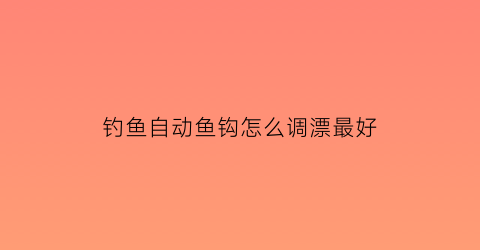 钓鱼自动鱼钩怎么调漂最好